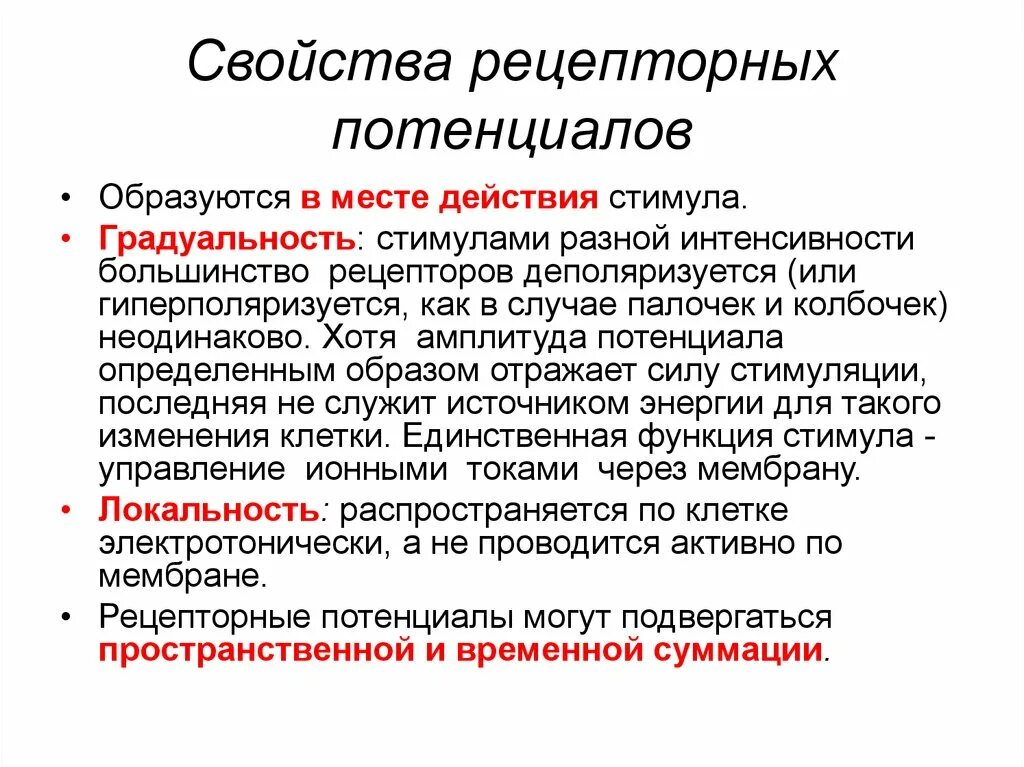 Свойства рецепторных потенциалов

• Образуются в месте действия стимула.
• Градуальность: стимулами разной интенсивности большинство рецепторов деполяризуется (или гиперполяризуется, как в случае палочек и колбочек) неодинаково. Хотя амплитуда потенциала определенным образом отражает силу стимуляции, последняя не служит источником энергии для такого изменения клетки. Единственная функция стимула - управление ионными токами через мембрану.
• Локальность: распространяется по клетке электротонически, а не проводится активно по мембране.
• Рецепторные потенциалы могут подвергаться пространственной и временной суммации.